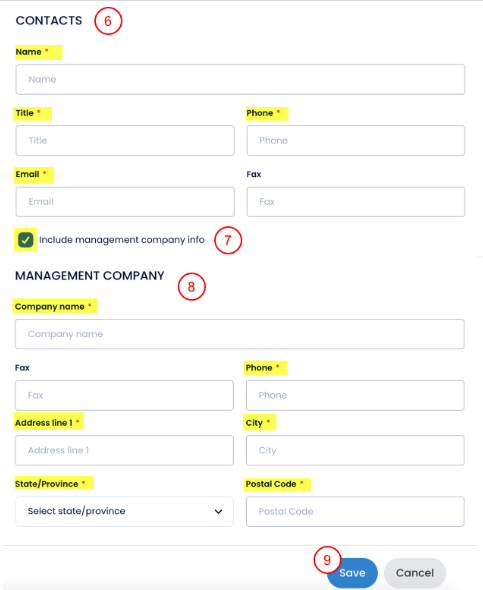 CONTACTS 6

Name *

Name

Title *

Title

Phone *

Phone

Email *

Email

Fax

Fax

Include management company info 7

MANAGEMENT COMPANY 8

Company name *

Company name

Fax

Fax

Phone *

Phone

Address line 1 *

Address line 1

City *

City

State/Province *

Select state/province

Postal Code *

Postal Code

9

Save

Cancel